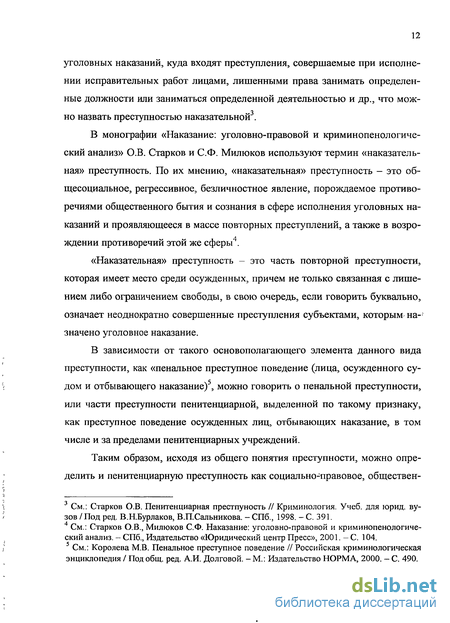 12

уголовных наказаний, куда входят преступления, совершаемые при исполнении исправительных работ лицами, лишенными права занимать определенные должности или заниматься определенной деятельностью и др., что можно назвать преступностью наказательной$^3$.

В монографии «Наказание: уголовно-правовой и криминопенологический анализ» О.В. Старков и С.Ф. Милюков используют термин «наказательная» преступность. По их мнению, «наказательная» преступность – это общесоциальное, регрессивное, безличностное явление, порождаемое противоречиями общественного бытия и сознания в сфере исполнения уголовных наказаний и проявляющееся в массе повторных преступлений, а также в возрождении противоречий этой же сферы$^4$.

«Наказательная» преступность – это часть повторной преступности, которая имеет место среди осужденных, причем не только связанная с лишением либо ограничением свободы, в свою очередь, если говорить буквально, означает неоднократно совершенные преступления субъектами, которым назначено уголовное наказание.

В зависимости от такого основополагающего элемента данного вида преступности, как «пенальное преступное поведение (лица, осужденного судом и отбывающего наказание)$^5$, можно говорить о пенальной преступности, или части преступности пенитенциарной, выделенной по такому признаку, как преступное поведение осужденных лиц, отбывающих наказание, в том числе и за пределами пенитенциарных учреждений.

Таким образом, исходя из общего понятия преступности, можно определить и пенитенциарную преступность как социально-правовое, обществен-

$^3$ См.: Старков О.В. Пенитенциарная преступность // Криминология. Учеб. для юрид. вузов / Под ред. В.Н.Бурлаков, В.П.Сальникова. – СПб., 1998. – С. 391.
$^4$ См.: Старков О.В., Милюков С.Ф. Наказание: уголовно-правовой и криминопенологический анализ. – СПб., Издательство «Юридический центр Пресс», 2001. – С. 104.
$^5$ См.: Королева М.В. Пенальное преступное поведение // Российская криминологическая энциклопедия / Под общ. ред. А.И. Долговой. – М.: Издательство НОРМА, 2000. – С. 490.

dsLib.net
библиотека диссертаций